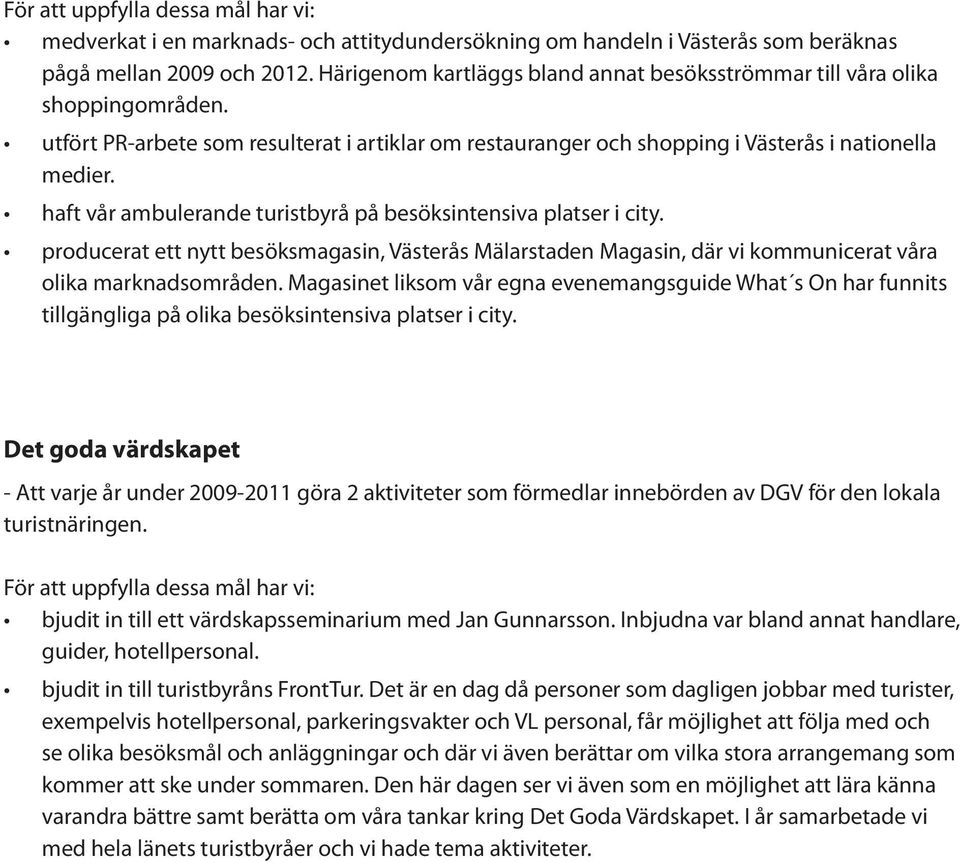 För att uppfylla dessa mål har vi:
• medverkat i en marknads- och attitydundersökning om handeln i Västerås som beräknas pågå mellan 2009 och 2012. Härigenom kartläggs bland annat besöksströmmar till våra olika shoppingområden.
• utfört PR-arbete som resulterat i artiklar om restauranger och shopping i Västerås i nationella medier.
• haft vår ambulerande turistbyrå på besöksintensiva platser i city.
• producerat ett nytt besöksmagasin, Västerås Mälarstaden Magasin, där vi kommunicerat våra olika marknadsområden. Magasinet liksom vår egna evenemangsguide What´s On har funnits tillgängliga på olika besöksintensiva platser i city.

Det goda värdskapet

- Att varje år under 2009-2011 göra 2 aktiviteter som förmedlar innebörden av DGV för den lokala turistnäringen.

För att uppfylla dessa mål har vi:
• bjudit in till ett värdskapsseminarium med Jan Gunnarsson. Inbjudna var bland annat handlare, guider, hotellpersonal.
• bjudit in till turistbyråns FrontTur. Det är en dag då personer som dagligen jobbar med turister, exempelvis hotellpersonal, parkeringsvakter och VL personal, får möjlighet att följa med och se olika besöksmål och anläggningar och där vi även berättar om vilka stora arrangemang som kommer att ske under sommaren. Den här dagen ser vi även som en möjlighet att lära känna varandra bättre samt berätta om våra tankar kring Det Goda Värdskapet. I år samarbetade vi med hela länets turistbyråer och vi hade tema aktiviteter.